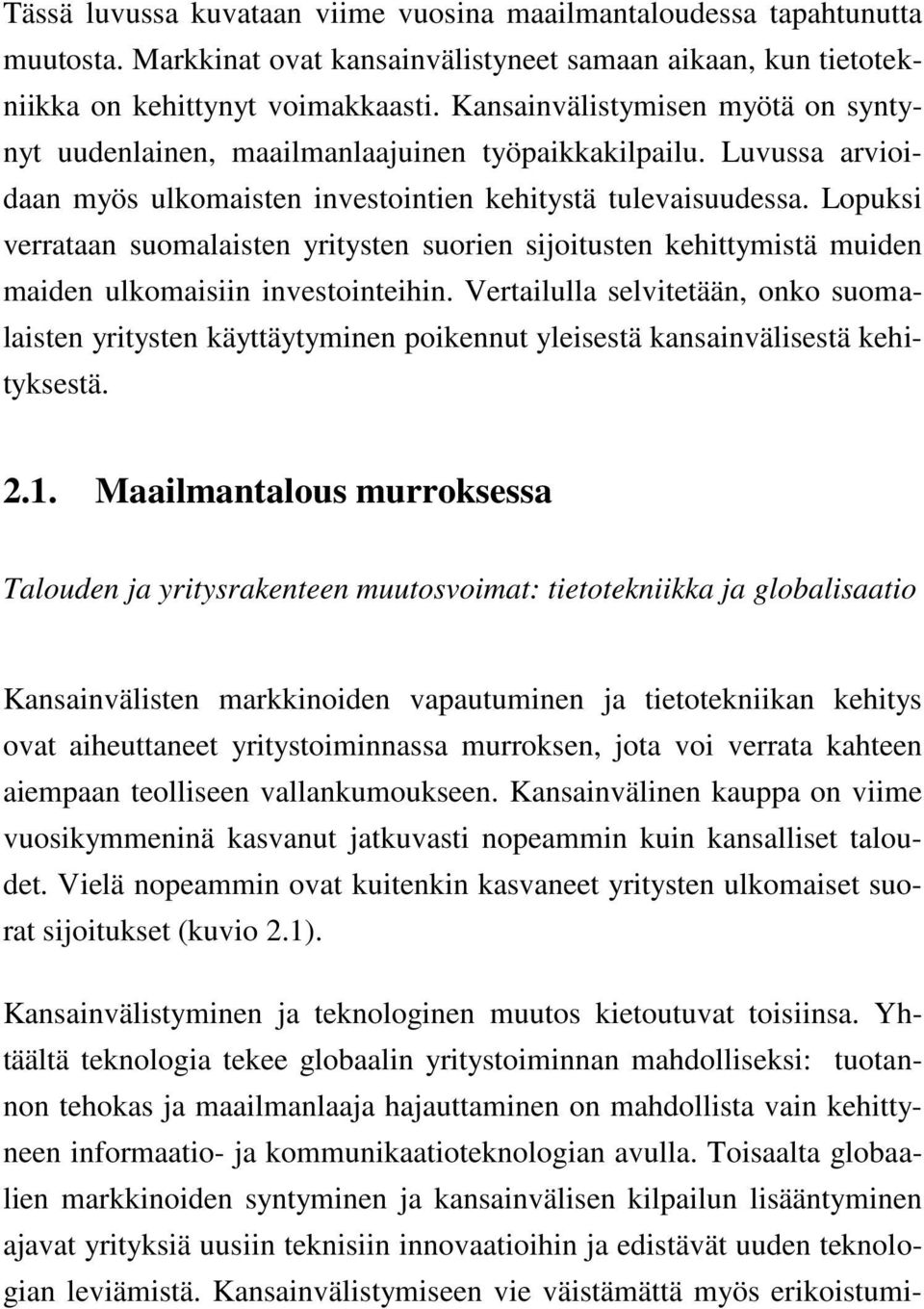 Tässä luvussa kuvataan viime vuosina maailmantaloudessa tapahtunutta muutosta. Markkinat ovat kansainvälistyneet samaan aikaan, kun tietotekniikka on kehittynyt voimakkaasti. Kansainvälistymisen myötä on syntynyt uudenlainen, maailmanlaajuinen työpaikkakilpailu. Luvussa arvioidaan myös ulkomaisten investointien kehitystä tulevaisuudessa. Lopuksi verrataan suomalaisten yritysten suorien sijoitusten kehittymistä muiden maiden ulkomaisiin investointeihin. Vertailulla selvitetään, onko suomalaisten yritysten käyttäytyminen poikennut yleisestä kansainvälisestä kehityksestä.

2.1. Maailmantalous murroksessa

Talouden ja yritysrakenteen muutosvoimat: tietotekniikka ja globalisaatio

Kansainvälisten markkinoiden vapautuminen ja tietotekniikan kehitys ovat aiheuttaneet yritystoiminnassa murroksen, jota voi verrata kahteen aiempaan teolliseen vallankumoukseen. Kansainvälinen kauppa on viime vuosikymmeninä kasvanut jatkuvasti nopeammin kuin kansalliset taloudet. Vielä nopeammin ovat kuitenkin kasvaneet yritysten ulkomaiset suorat sijoitukset (kuvio 2.1).

Kansainvälistyminen ja teknologinen muutos kietoutuvat toisiinsa. Yhtäältä teknologia tekee globaalin yritystoiminnan mahdolliseksi: tuotannon tehokas ja maailmanlaaja hajauttaminen on mahdollista vain kehittyneen informaatio- ja kommunikaatioteknologian avulla. Toisaalta globaalien markkinoiden syntyminen ja kansainvälisen kilpailun lisääntyminen ajavat yrityksiä uusiin teknisiin innovaatioihin ja edistävät uuden teknologian leviämistä. Kansainvälistymiseen vie väistämättä myös erikoistumi-